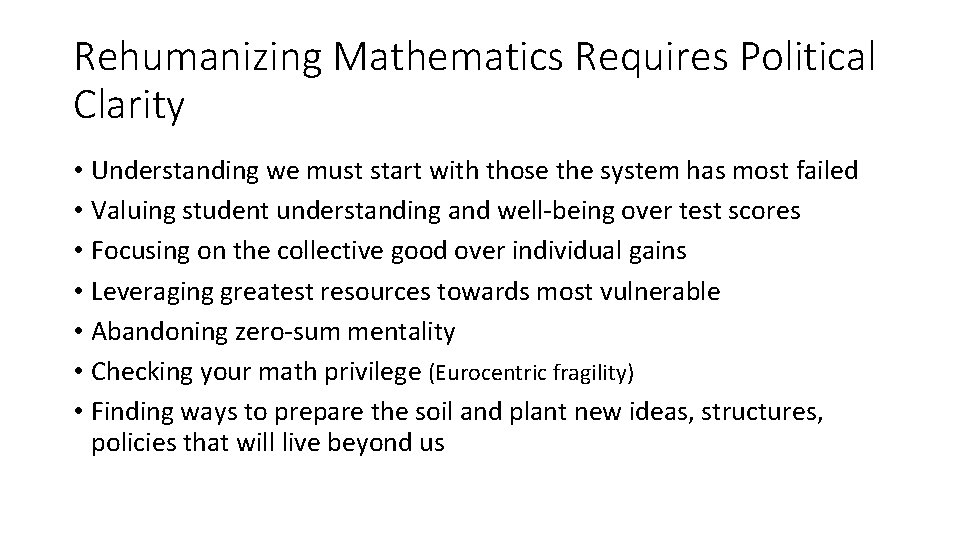 Rehumanizing Mathematics Requires Political Clarity

• Understanding we must start with those the system has most failed
• Valuing student understanding and well-being over test scores
• Focusing on the collective good over individual gains
• Leveraging greatest resources towards most vulnerable
• Abandoning zero-sum mentality
• Checking your math privilege (Eurocentric fragility)
• Finding ways to prepare the soil and plant new ideas, structures, policies that will live beyond us